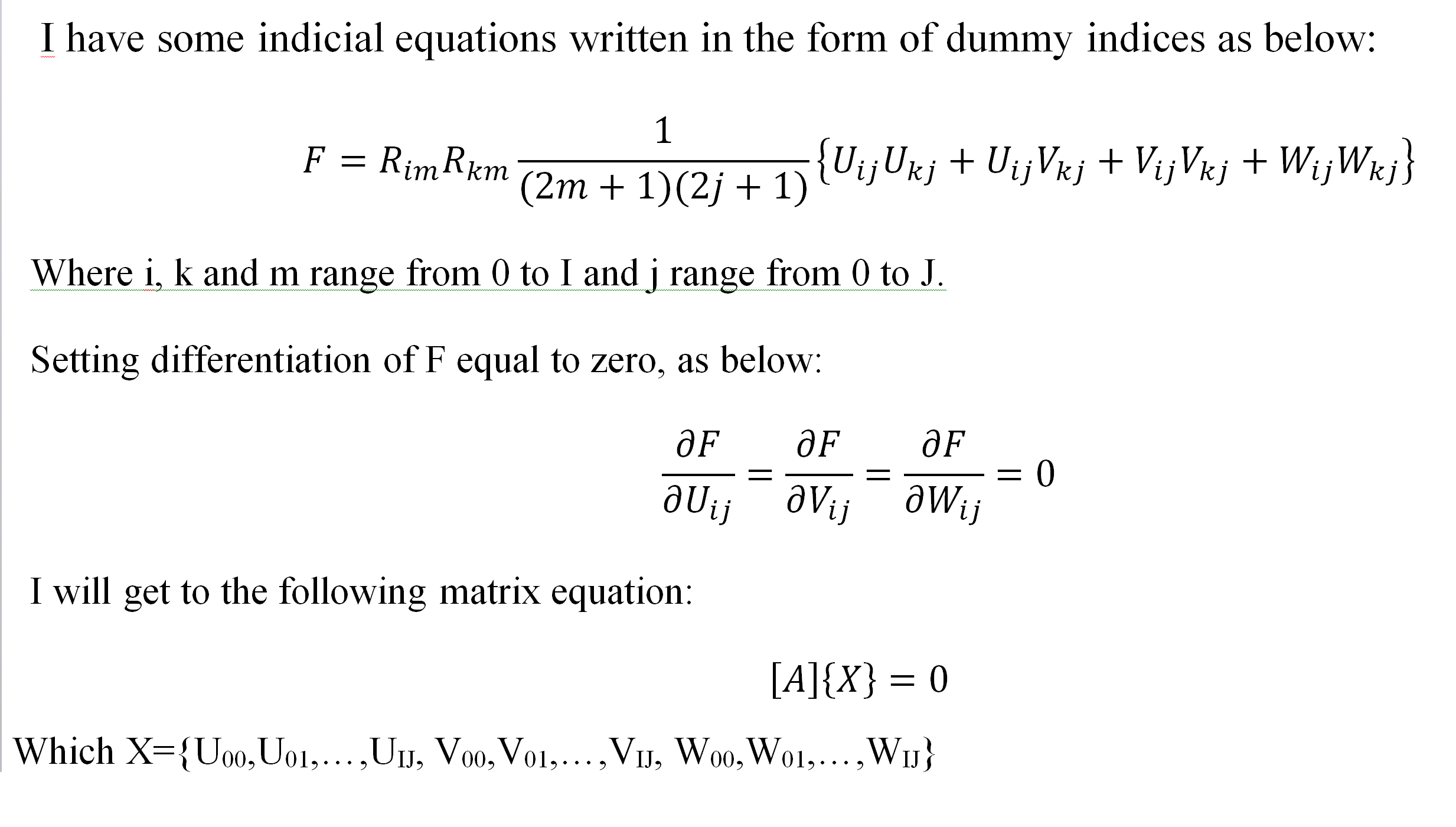 I have some indicial equations written in the form of dummy indices as below:

$F = R_{im}R_{km}\frac{1}{(2m+1)(2j+1)}\{U_{ij}U_{kj} + U_{ij}V_{kj} + V_{ij}V_{kj} + W_{ij}W_{kj}\}$

Where i, k and m range from 0 to I and j range from 0 to J.

Setting differentiation of F equal to zero, as below:

$\frac{\partial F}{\partial U_{ij}} = \frac{\partial F}{\partial V_{ij}} = \frac{\partial F}{\partial W_{ij}} = 0$

I will get to the following matrix equation:

$[A]\{X\} = 0$

Which X={$U_{00}$,$U_{01}$,…,$U_{IJ}$, $V_{00}$,$V_{01}$,…,$V_{IJ}$, $W_{00}$,$W_{01}$,…,$W_{IJ}$}